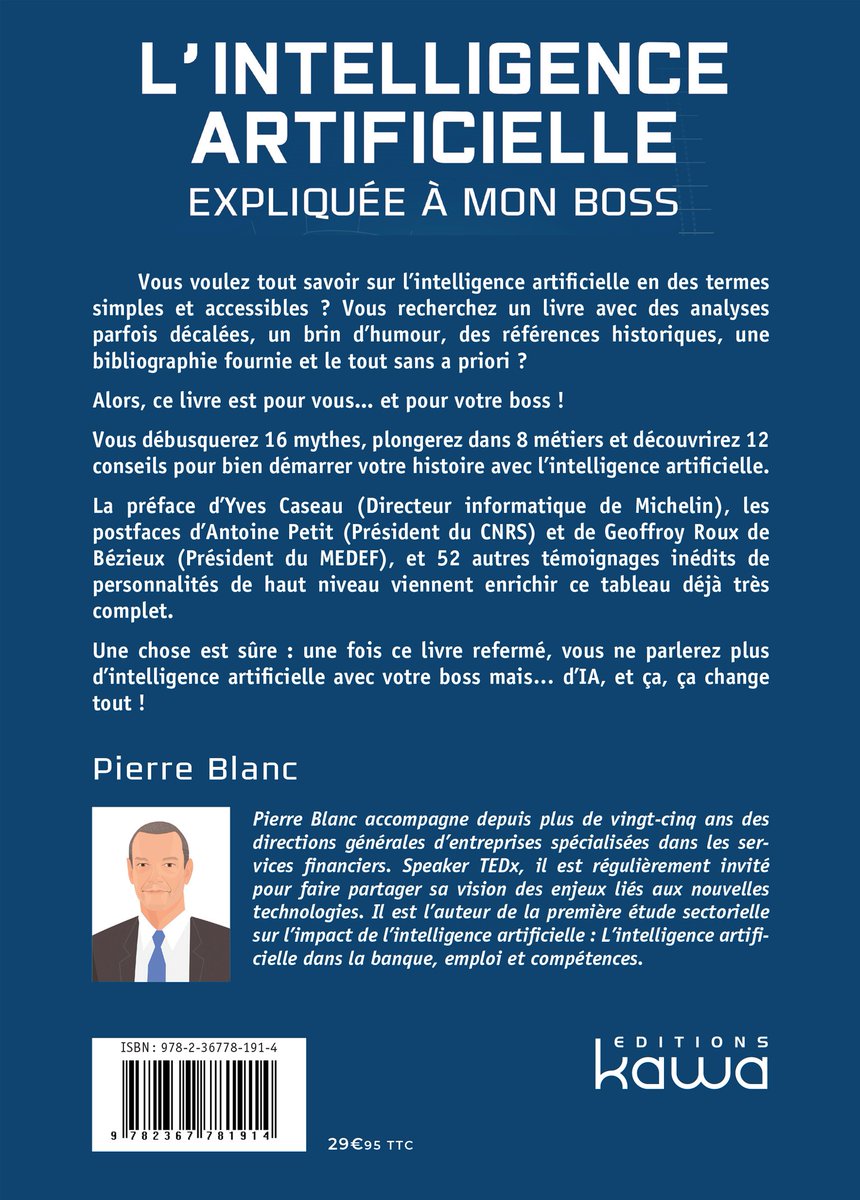 L'INTELLIGENCE ARTIFICIELLE
EXPLIQUÉE À MON BOSS

Vous voulez tout savoir sur l'intelligence artificielle en des termes simples et accessibles ? Vous recherchez un livre avec des analyses parfois décalées, un brin d'humour, des références historiques, une bibliographie fournie et le tout sans a priori ?

Alors, ce livre est pour vous... et pour votre boss !

Vous débusquerez 16 mythes, plongerez dans 8 métiers et découvrirez 12 conseils pour bien démarrer votre histoire avec l'intelligence artificielle.

La préface d'Yves Caseau (Directeur informatique de Michelin), les postfaces d'Antoine Petit (Président du CNRS) et de Geoffroy Roux de Bézieux (Président du MEDEF), et 52 autres témoignages inédits de personnalités de haut niveau viennent enrichir ce tableau déjà très complet.

Une chose est sûre : une fois ce livre refermé, vous ne parlerez plus d'intelligence artificielle avec votre boss mais... d'IA, et ça, ça change tout !

Pierre Blanc

Pierre Blanc accompagne depuis plus de vingt-cinq ans des directions générales d'entreprises spécialisées dans les services financiers. Speaker TEDx, il est régulièrement invité pour faire partager sa vision des enjeux liés aux nouvelles technologies. Il est l'auteur de la première étude sectorielle sur l'impact de l'intelligence artificielle : L'intelligence artificielle dans la banque, emploi et compétences.

ISBN : 978-2-36778-191-4

9 782367 781914

29€95 TTC

EDITIONS
kawa